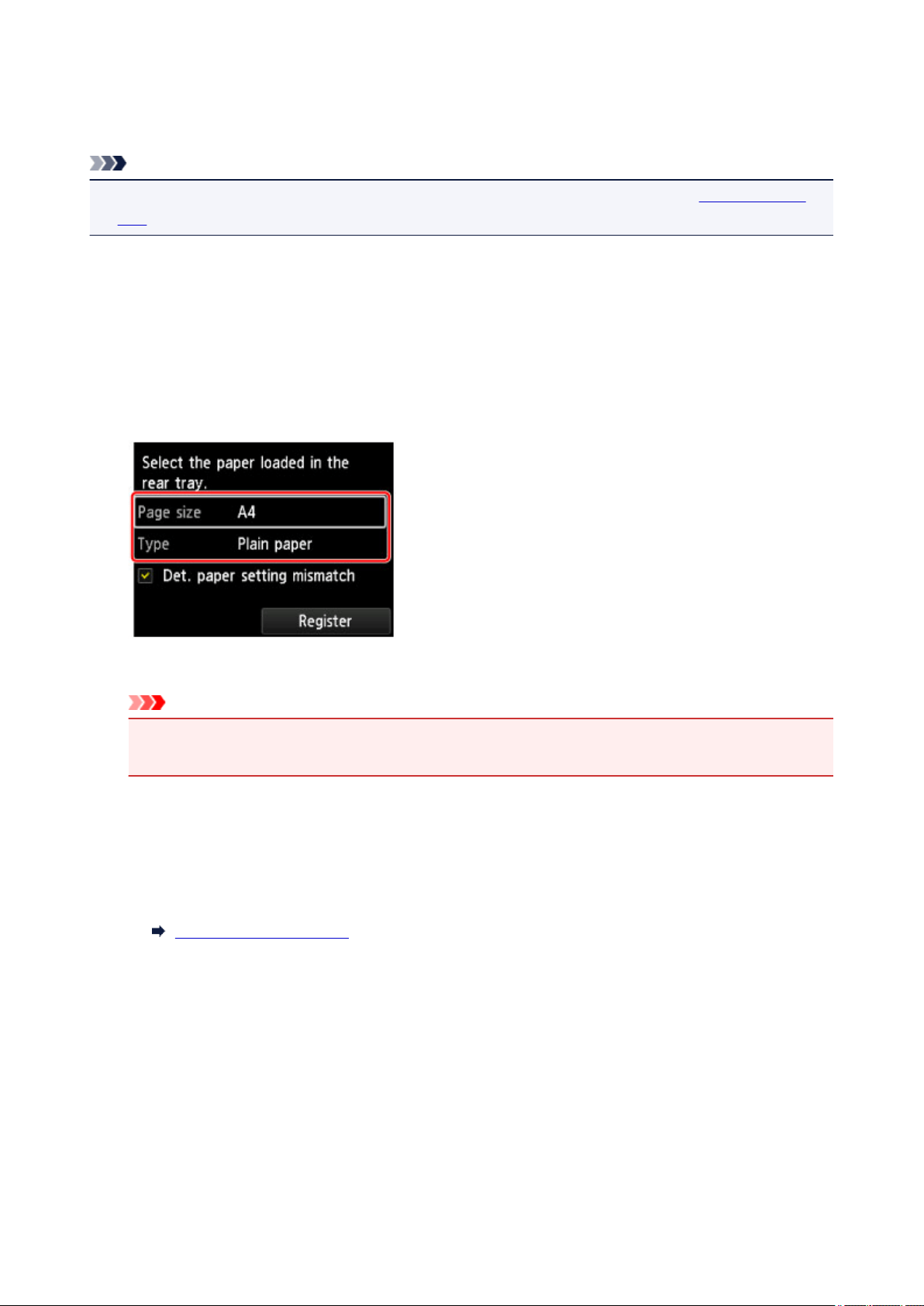 Select the paper loaded in the rear tray.

Page size A4

Type Plain paper

Det. paper setting mismatch

Register